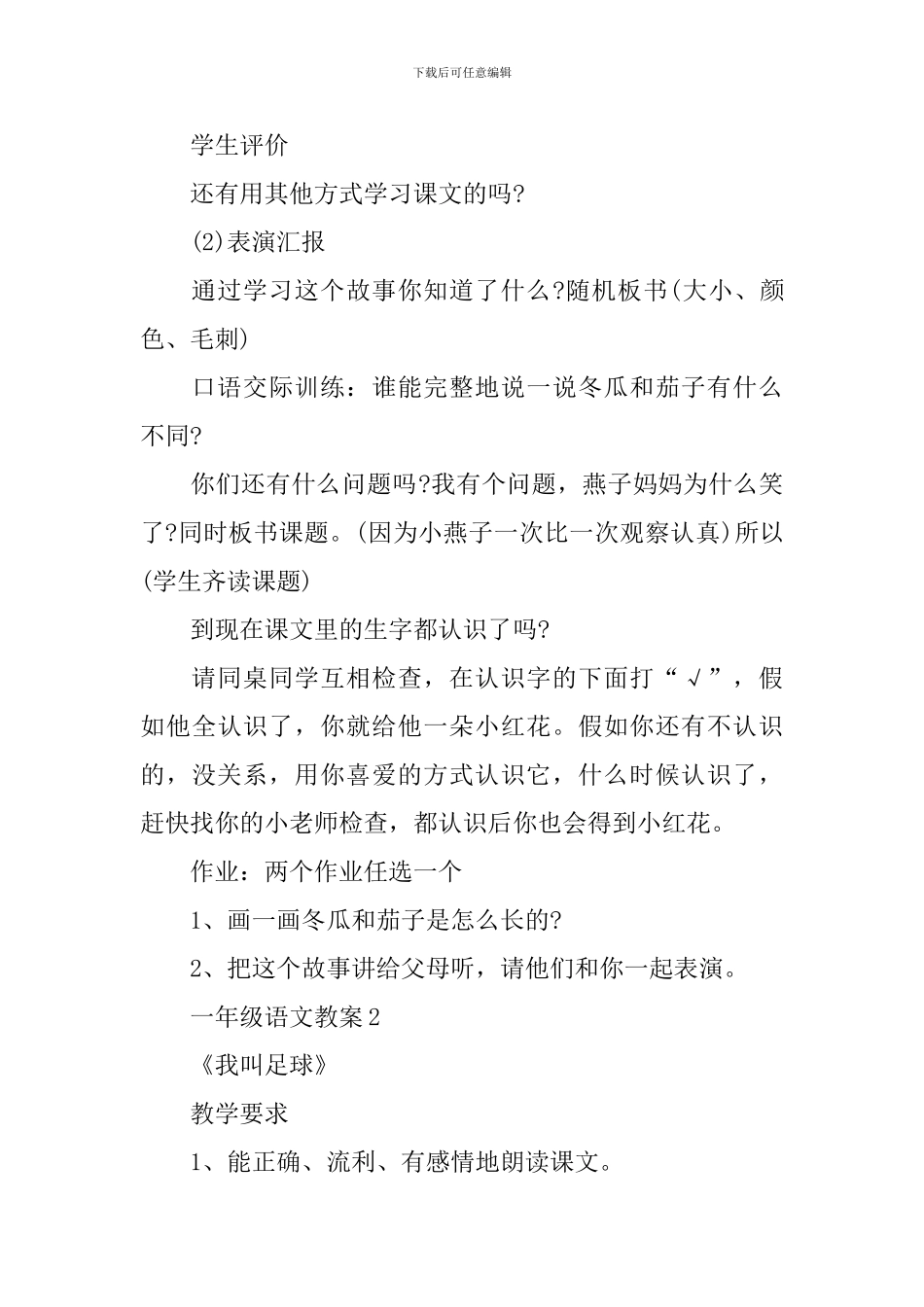 下载后可任意编辑

学生评价

还有用其他方式学习课文的吗?

(2)表演汇报

通过学习这个故事你知道了什么?随机板书(大小、颜色、毛刺)

口语交际训练：谁能完整地说一说冬瓜和茄子有什么不同?

你们还有什么问题吗?我有个问题，燕子妈妈为什么笑了?同时板书课题。(因为小燕子一次比一次观察认真)所以(学生齐读课题)

到现在课文里的生字都认识了吗?

请同桌同学互相检查，在认识字的下面打“√”，假如他全认识了，你就给他一朵小红花。假如你还有不认识的，没关系，用你喜爱的方式认识它，什么时候认识了，赶快找你的小老师检查，都认识后你也会得到小红花。

作业：两个作业任选一个

1、画一画冬瓜和茄子是怎么长的?

2、把这个故事讲给父母听，请他们和你一起表演。

一年级语文教案2

《我叫足球》

教学要求

1、能正确、流利、有感情地朗读课文。